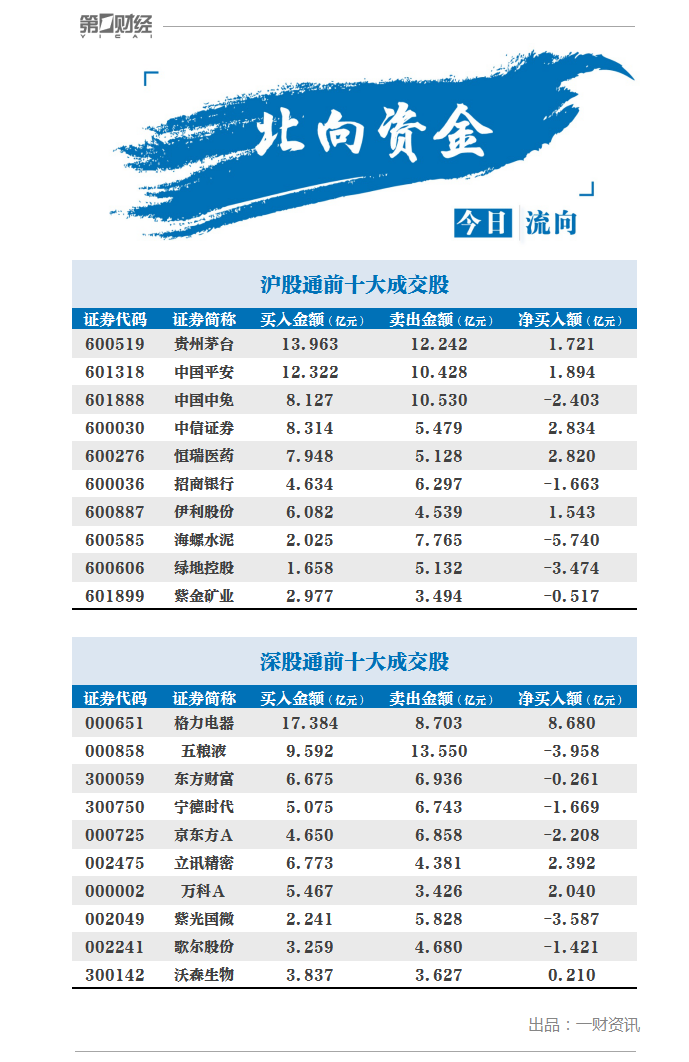 第一财经
YICAI

北向资金

今日 流向

沪股通前十大成交股

| 证券代码 | 证券简称 | 买入金额（亿元） | 卖出金额（亿元） | 净买入额（亿元） |
|---|---|---|---|---|
| 600519 | 贵州茅台 | 13.963 | 12.242 | 1.721 |
| 601318 | 中国平安 | 12.322 | 10.428 | 1.894 |
| 601888 | 中国中免 | 8.127 | 10.530 | -2.403 |
| 600030 | 中信证券 | 8.314 | 5.479 | 2.834 |
| 600276 | 恒瑞医药 | 7.948 | 5.128 | 2.820 |
| 600036 | 招商银行 | 4.634 | 6.297 | -1.663 |
| 600887 | 伊利股份 | 6.082 | 4.539 | 1.543 |
| 600585 | 海螺水泥 | 2.025 | 7.765 | -5.740 |
| 600606 | 绿地控股 | 1.658 | 5.132 | -3.474 |
| 601899 | 紫金矿业 | 2.977 | 3.494 | -0.517 |

深股通前十大成交股

| 证券代码 | 证券简称 | 买入金额（亿元） | 卖出金额（亿元） | 净买入额（亿元） |
|---|---|---|---|---|
| 000651 | 格力电器 | 17.384 | 8.703 | 8.680 |
| 000858 | 五粮液 | 9.592 | 13.550 | -3.958 |
| 300059 | 东方财富 | 6.675 | 6.936 | -0.261 |
| 300750 | 宁德时代 | 5.075 | 6.743 | -1.669 |
| 000725 | 京东方A | 4.650 | 6.858 | -2.208 |
| 002475 | 立讯精密 | 6.773 | 4.381 | 2.392 |
| 000002 | 万科A | 5.467 | 3.426 | 2.040 |
| 002049 | 紫光国微 | 2.241 | 5.828 | -3.587 |
| 002241 | 歌尔股份 | 3.259 | 4.680 | -1.421 |
| 300142 | 沃森生物 | 3.837 | 3.627 | 0.210 |

出品：一财资讯